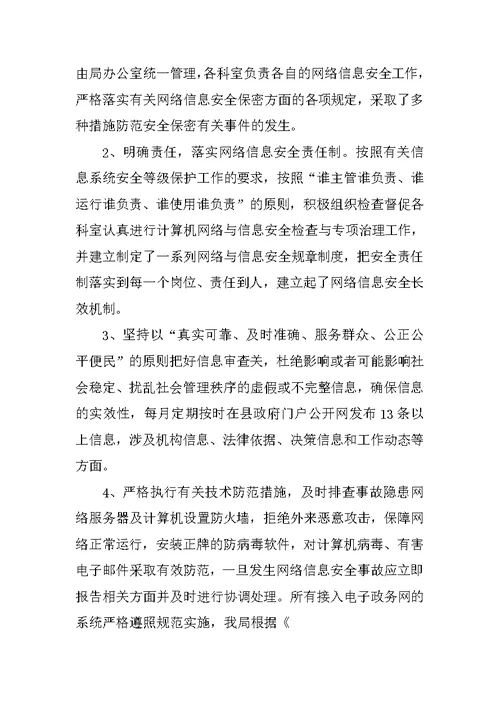 由局办公室统一管理，各科室负责各自的网络信息安全工作，严格落实有关网络信息安全保密方面的各项规定，采取了多种措施防范安全保密有关事件的发生。

2、明确责任，落实网络信息安全责任制。按照有关信息系统安全等级保护工作的要求，按照“谁主管谁负责、谁运行谁负责、谁使用谁负责”的原则，积极组织检查督促各科室认真进行计算机网络与信息安全检查与专项治理工作，并建立制定了一系列网络与信息安全规章制度，把安全责任制落实到每一个岗位、责任到人，建立起了网络信息安全长效机制。

3、坚持以“真实可靠、及时准确、服务群众、公正公平便民”的原则把好信息审查关，杜绝影响或者可能影响社会稳定、扰乱社会管理秩序的虚假或不完整信息，确保信息的实效性，每月定期按时在县政府门户公开网发布13条以上信息，涉及机构信息、法律依据、决策信息和工作动态等方面。

4、严格执行有关技术防范措施，及时排查事故隐患网络服务器及计算机设置防火墙，拒绝外来恶意攻击，保障网络正常运行，安装正牌的防病毒软件，对计算机病毒、有害电子邮件采取有效防范，一旦发生网络信息安全事故应立即报告相关方面并及时进行协调处理。所有接入电子政务网的系统严格遵照规范实施，我局根据《